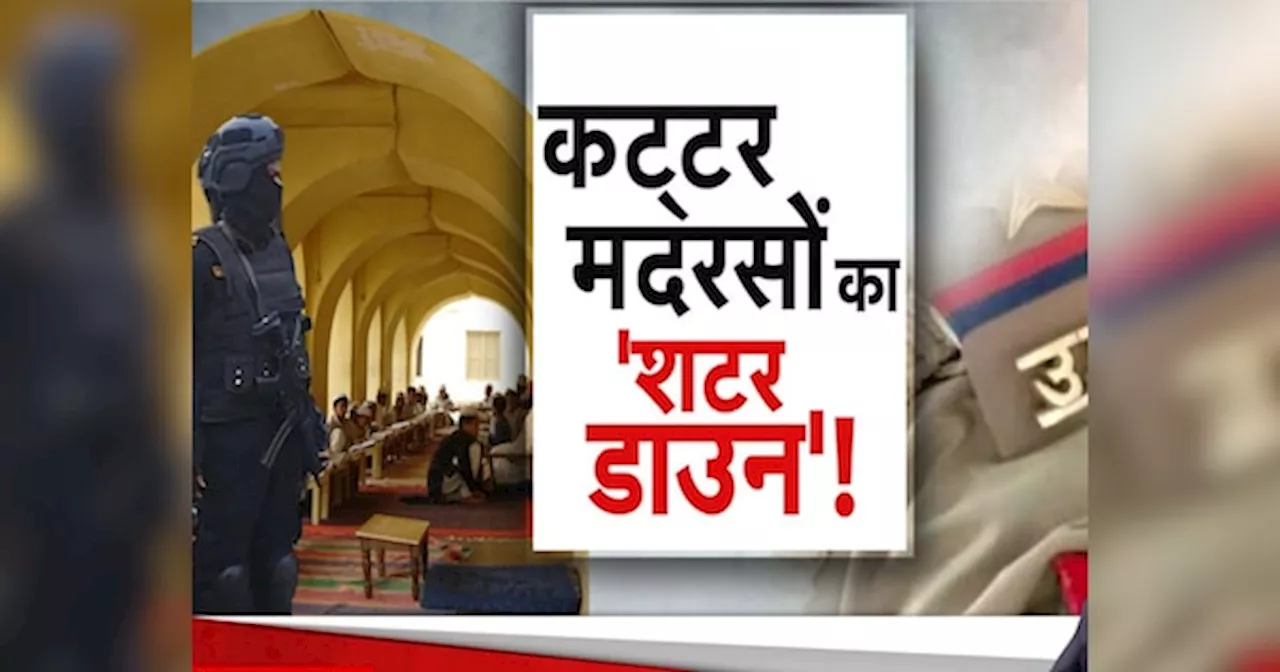 कट्टर मदरसों का 'शटर डाउन'!

उ